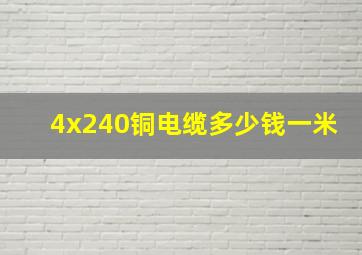 4x240铜电缆多少钱一米